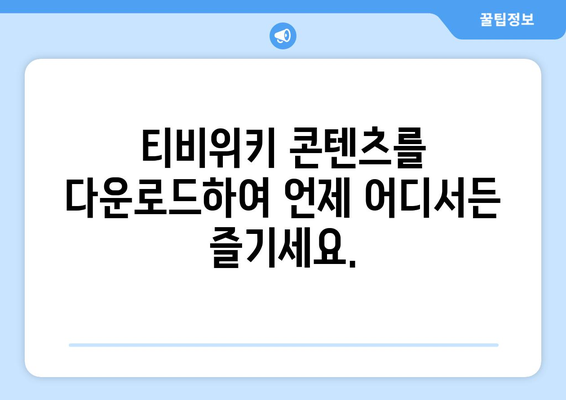 꿀팁정보

티비위키 콘텐츠를 다운로드하여 언제 어디서든 즐기세요.